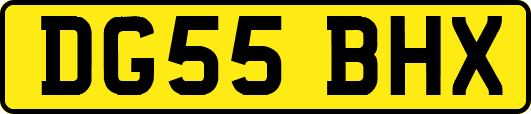 DG55 BHX